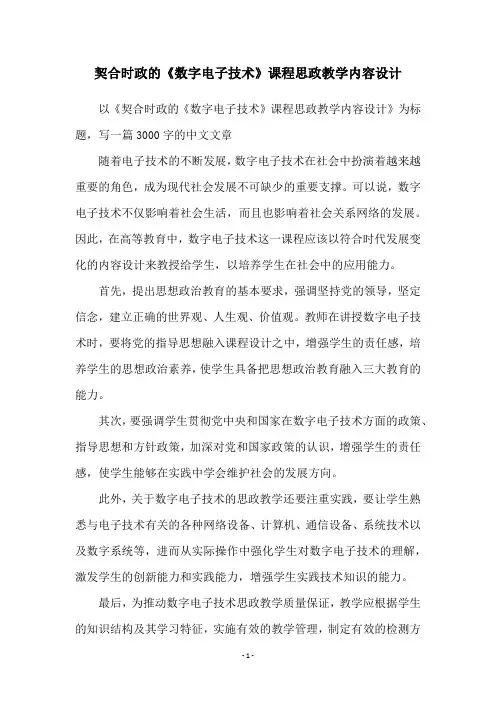 契合时政的《数字电子技术》课程思政教学内容设计

以《契合时政的《数字电子技术》课程思政教学内容设计》为标题，写一篇3000字的中文文章

随着电子技术的不断发展，数字电子技术在社会中扮演着越来越重要的角色，成为现代社会发展不可缺少的重要支撑。可以说，数字电子技术不仅影响着社会生活，而且也影响着社会关系网络的发展。因此，在高等教育中，数字电子技术这一课程应该以符合时代发展变化的内容设计来教授给学生，以培养学生在社会中的应用能力。

首先，提出思想政治教育的基本要求，强调坚持党的领导，坚定信念，建立正确的世界观、人生观、价值观。教师在讲授数字电子技术时，要将党的指导思想融入课程设计之中，增强学生的责任感，培养学生的思想政治素养，使学生具备把思想政治教育融入三大教育的能力。

其次，要强调学生贯彻党中央和国家在数字电子技术方面的政策、指导思想和方针政策，加深对党和国家政策的认识，增强学生的责任感，使学生能够在实践中学会维护社会的发展方向。

此外，关于数字电子技术的思政教学还要注重实践，要让学生熟悉与电子技术有关的各种网络设备、计算机、通信设备、系统技术以及数字系统等，进而从实际操作中强化学生对数字电子技术的理解，激发学生的创新能力和实践能力，增强学生实践技术知识的能力。

最后，为推动数字电子技术思政教学质量保证，教学应根据学生的知识结构及其学习特征，实施有效的教学管理，制定有效的检测方

- 1 -